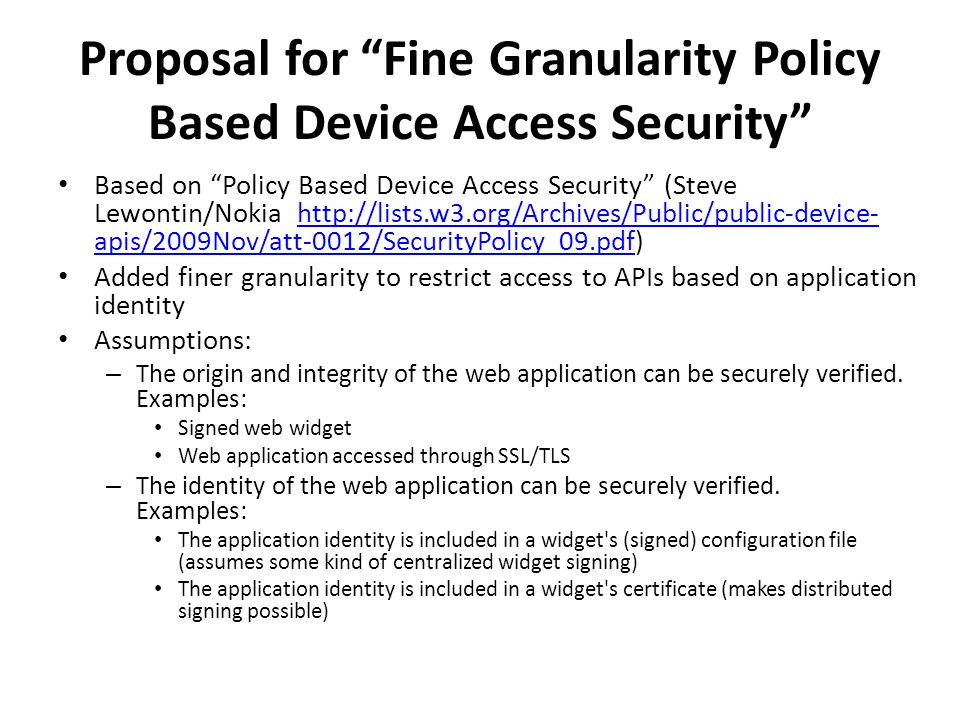 Proposal for “Fine Granularity Policy Based Device Access Security”

• Based on “Policy Based Device Access Security” (Steve Lewontin/Nokia http://lists.w3.org/Archives/Public/public-device-apis/2009Nov/att-0012/SecurityPolicy_09.pdf)
• Added finer granularity to restrict access to APIs based on application identity
• Assumptions:
– The origin and integrity of the web application can be securely verified. Examples:
• Signed web widget
• Web application accessed through SSL/TLS
– The identity of the web application can be securely verified. Examples:
• The application identity is included in a widget's (signed) configuration file (assumes some kind of centralized widget signing)
• The application identity is included in a widget's certificate (makes distributed signing possible)